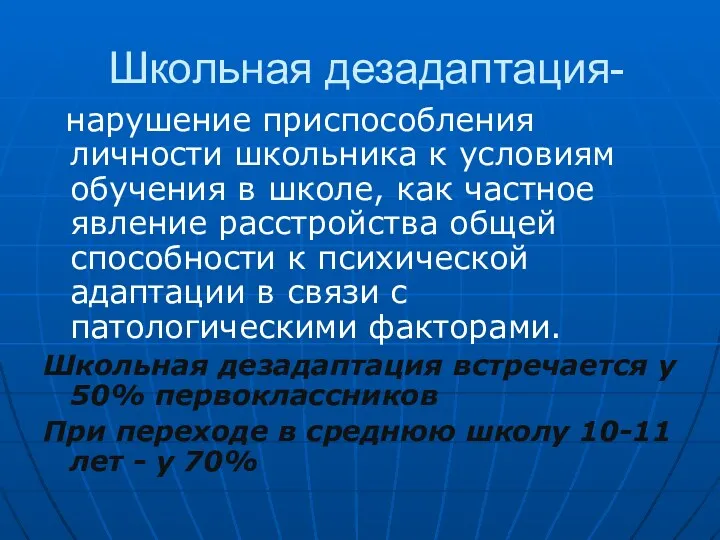 Школьная дезадаптация-

нарушение приспособления личности школьника к условиям обучения в школе, как частное явление расстройства общей способности к психической адаптации в связи с патологическими факторами.

Школьная дезадаптация встречается у 50% первоклассников

При переходе в среднюю школу 10-11 лет - у 70%